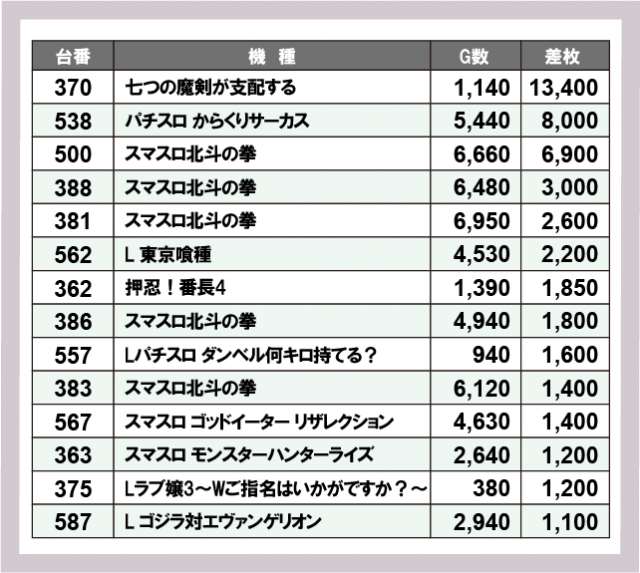 | 台番 | 機　種 | G数 | 差枚 |
|---|---|---|---|
| 370 | 七つの魔剣が支配する | 1,140 | 13,400 |
| 538 | パチスロ からくりサーカス | 5,440 | 8,000 |
| 500 | スマスロ北斗の拳 | 6,660 | 6,900 |
| 388 | スマスロ北斗の拳 | 6,480 | 3,000 |
| 381 | スマスロ北斗の拳 | 6,950 | 2,600 |
| 562 | L 東京喰種 | 4,530 | 2,200 |
| 362 | 押忍！番長4 | 1,390 | 1,850 |
| 386 | スマスロ北斗の拳 | 4,940 | 1,800 |
| 557 | Lパチスロ ダンベル何キロ持てる？ | 940 | 1,600 |
| 383 | スマスロ北斗の拳 | 6,120 | 1,400 |
| 567 | スマスロ ゴッドイーター リザレクション | 4,630 | 1,400 |
| 363 | スマスロ モンスターハンターライズ | 2,640 | 1,200 |
| 375 | Lラブ嬢3～Wご指名はいかがですか？～ | 380 | 1,200 |
| 587 | L ゴジラ対エヴァンゲリオン | 2,940 | 1,100 |